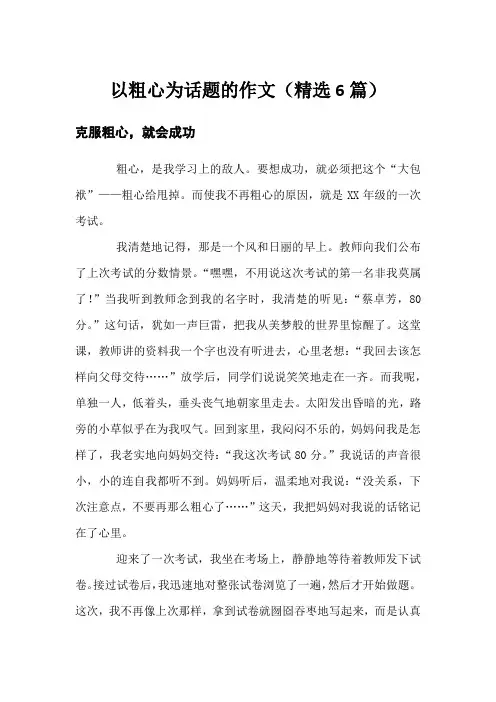 以粗心为话题的作文（精选6篇）

克服粗心，就会成功

粗心，是我学习上的敌人。要想成功，就必须把这个“大包袱”——粗心给甩掉。而使我不再粗心的原因，就是XX年级的一次考试。

我清楚地记得，那是一个风和日丽的早上。教师向我们公布了上次考试的分数情景。“嘿嘿，不用说这次考试的第一名非我莫属了！”当我听到教师念到我的名字时，我清楚的听见：“蔡卓芳，80分。”这句话，犹如一声巨雷，把我从美梦般的世界里惊醒了。这堂课，教师讲的资料我一个字也没有听进去，心里老想：“我回去该怎样向父母交待……”放学后，同学们说说笑笑地走在一齐。而我呢，单独一人，低着头，垂头丧气地朝家里走去。太阳发出昏暗的光，路旁的小草似乎在为我叹气。回到家里，我闷闷不乐的，妈妈问我是怎样了，我老实地向妈妈交待：“我这次考试80分。”我说话的声音很小，小的连自我都听不到。妈妈听后，温柔地对我说：“没关系，下次注意点，不要再那么粗心了……”这天，我把妈妈对我说的话铭记在了心里。

迎来了一次考试，我坐在考场上，静静地等待着教师发下试卷。接过试卷后，我迅速地对整张试卷浏览了一遍，然后才开始做题。这次，我不再像上次那样，拿到试卷就囫囵吞枣地写起来，而是认真